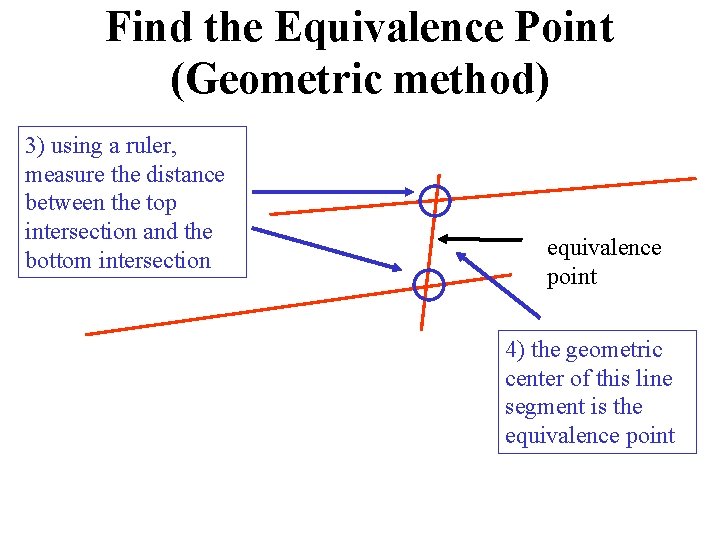 Find the Equivalence Point (Geometric method)

3) using a ruler, measure the distance between the top intersection and the bottom intersection

equivalence point

4) the geometric center of this line segment is the equivalence point